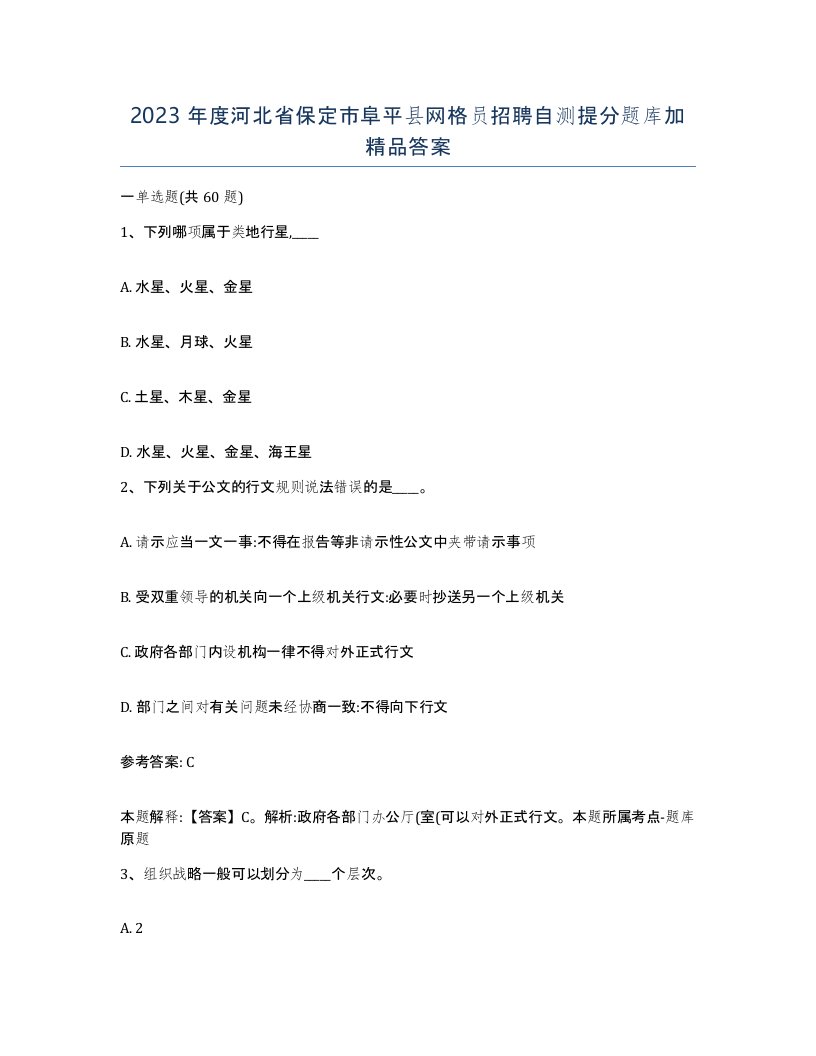 2023 年度河北省保定市阜平县网格员招聘自测提分题库加精品答案

一单选题(共 60 题)

1、下列哪项属于类地行星,____

A. 水星、火星、金星

B. 水星、月球、火星

C. 土星、木星、金星

D. 水星、火星、金星、海王星

2、下列关于公文的行文规则说法错误的是____。

A. 请示应当一文一事:不得在报告等非请示性公文中夹带请示事项

B. 受双重领导的机关向一个上级机关行文:必要时抄送另一个上级机关

C. 政府各部门内设机构一律不得对外正式行文

D. 部门之间对有关问题未经协商一致:不得向下行文

参考答案: C

本题解释:【答案】C。解析:政府各部门办公厅(室(可以对外正式行文。本题所属考点-题库原题

3、组织战略一般可以划分为____个层次。

A. 2